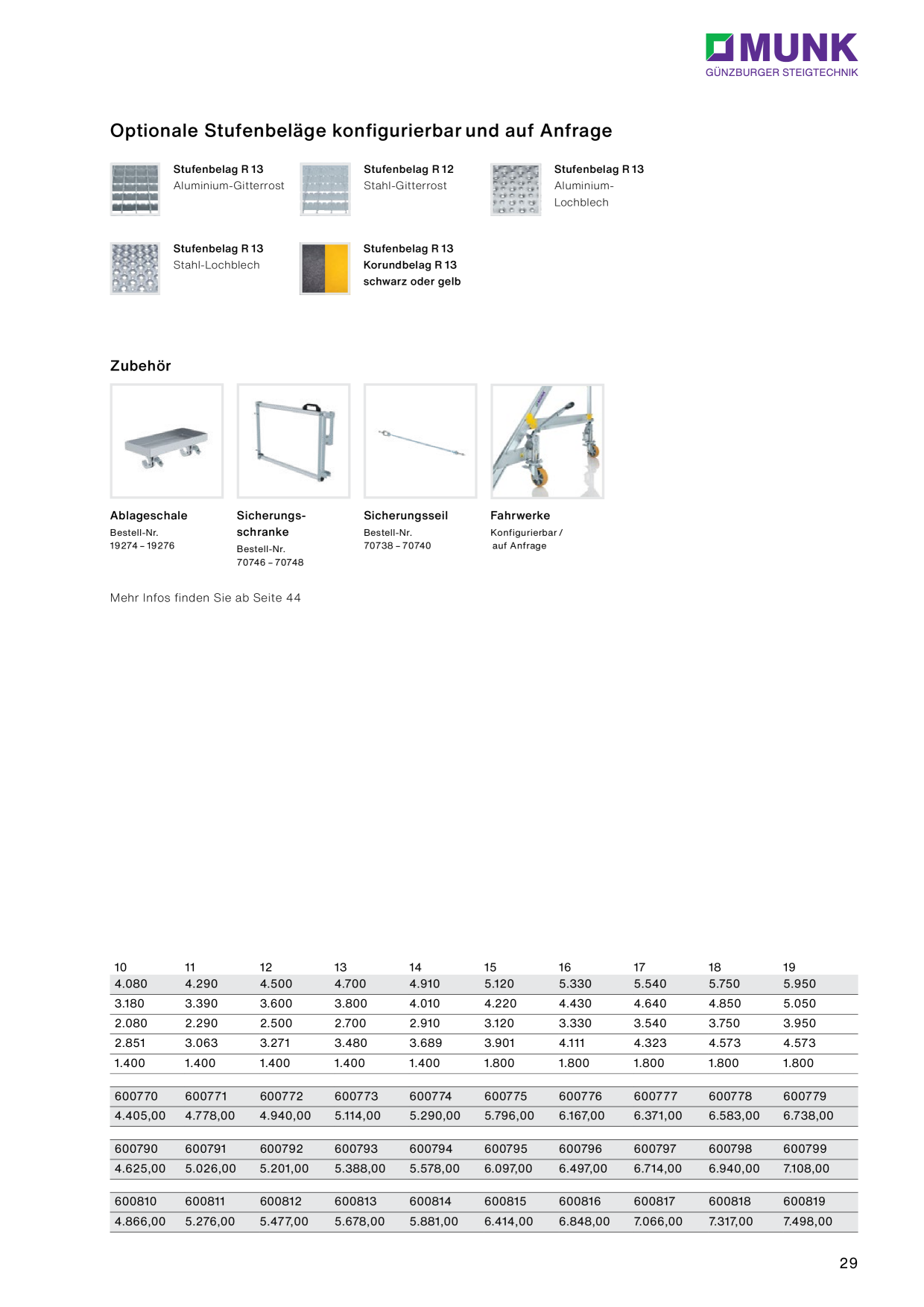 MUNK
GÜNZBURGER STEIGTECHNIK

Optionale Stufenbeläge konfigurierbar und auf Anfrage

Stufenbelag R 13
Aluminium-Gitterrost

Stufenbelag R 12
Stahl-Gitterrost

Stufenbelag R 13
Aluminium-Lochblech

Stufenbelag R 13
Stahl-Lochblech

Stufenbelag R 13
Korundbelag R 13
schwarz oder gelb

Zubehör

Ablageschale
Bestell-Nr.
19274 – 19276

Sicherungsschranke
Bestell-Nr.
70746 – 70748

Sicherungsseil
Bestell-Nr.
70738 – 70740

Fahrwerke
Konfigurierbar / auf Anfrage

Mehr Infos finden Sie ab Seite 44

| 10 | 11 | 12 | 13 | 14 | 15 | 16 | 17 | 18 | 19 |
|---|---|---|---|---|---|---|---|---|---|
| 4.080 | 4.290 | 4.500 | 4.700 | 4.910 | 5.120 | 5.330 | 5.540 | 5.750 | 5.950 |
| 3.180 | 3.390 | 3.600 | 3.800 | 4.010 | 4.220 | 4.430 | 4.640 | 4.850 | 5.050 |
| 2.080 | 2.290 | 2.500 | 2.700 | 2.910 | 3.120 | 3.330 | 3.540 | 3.750 | 3.950 |
| 2.851 | 3.063 | 3.271 | 3.480 | 3.689 | 3.901 | 4.111 | 4.323 | 4.573 | 4.573 |
| 1.400 | 1.400 | 1.400 | 1.400 | 1.400 | 1.800 | 1.800 | 1.800 | 1.800 | 1.800 |
| 600770 | 600771 | 600772 | 600773 | 600774 | 600775 | 600776 | 600777 | 600778 | 600779 |
| 4.405,00 | 4.778,00 | 4.940,00 | 5.114,00 | 5.290,00 | 5.796,00 | 6.167,00 | 6.371,00 | 6.583,00 | 6.738,00 |
| 600790 | 600791 | 600792 | 600793 | 600794 | 600795 | 600796 | 600797 | 600798 | 600799 |
| 4.625,00 | 5.026,00 | 5.201,00 | 5.388,00 | 5.578,00 | 6.097,00 | 6.497,00 | 6.714,00 | 6.940,00 | 7.108,00 |
| 600810 | 600811 | 600812 | 600813 | 600814 | 600815 | 600816 | 600817 | 600818 | 600819 |
| 4.866,00 | 5.276,00 | 5.477,00 | 5.678,00 | 5.881,00 | 6.414,00 | 6.848,00 | 7.066,00 | 7.317,00 | 7.498,00 |

29